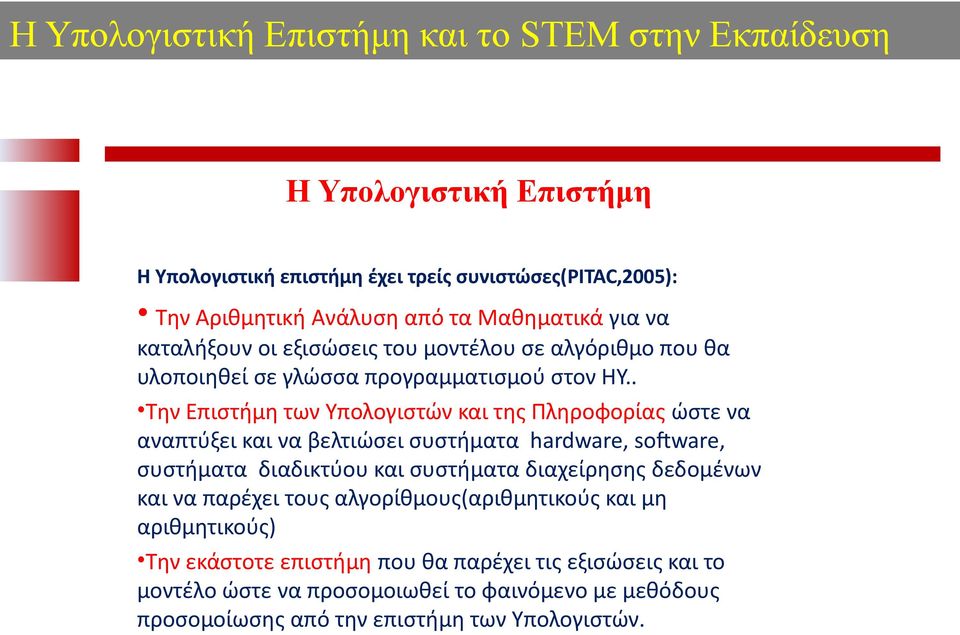 Η Υπολογιστική Επιστήμη και το STEM στην Εκπαίδευση

Η Υπολογιστική Επιστήμη

Η Υπολογιστική επιστήμη έχει τρείς συνιστώσες(PITAC,2005):

• Την Αριθμητική Ανάλυση από τα Μαθηματικά για να καταλήξουν οι εξισώσεις του μοντέλου σε αλγόριθμο που θα υλοποιηθεί σε γλώσσα προγραμματισμού στον ΗΥ..

•Την Επιστήμη των Υπολογιστών και της Πληροφορίας ώστε να αναπτύξει και να βελτιώσει συστήματα hardware, software, συστήματα διαδικτύου και συστήματα διαχείρησης δεδομένων και να παρέχει τους αλγορίθμους(αριθμητικούς και μη αριθμητικούς)

•Την εκάστοτε επιστήμη που θα παρέχει τις εξισώσεις και το μοντέλο ώστε να προσομοιωθεί το φαινόμενο με μεθόδους προσομοίωσης από την επιστήμη των Υπολογιστών.